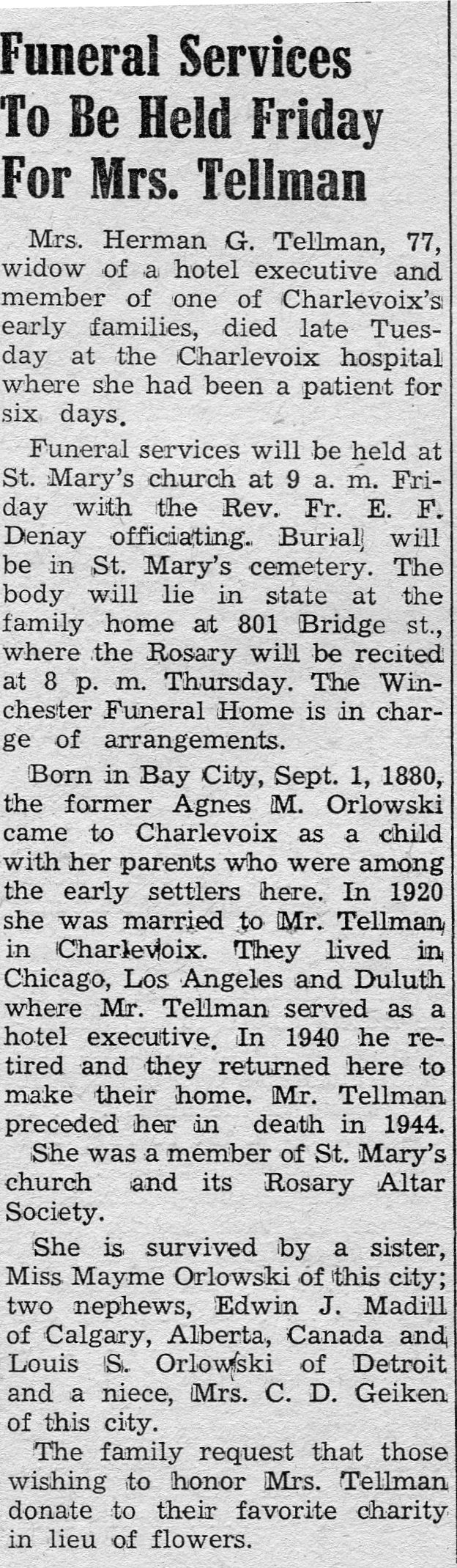 Funeral Services To Be Held Friday For Mrs. Tellman

Mrs. Herman G. Tellman, 77, widow of a hotel executive and member of one of Charlevoix's early families, died late Tuesday at the Charlevoix hospital where she had been a patient for six days.

Funeral services will be held at St. Mary's church at 9 a. m. Friday with the Rev. Fr. E. F. Denay officiating. Burial will be in St. Mary's cemetery. The body will lie in state at the family home at 801 Bridge st., where the Rosary will be recited at 8 p. m. Thursday. The Winchester Funeral Home is in charge of arrangements.

Born in Bay City, Sept. 1, 1880, the former Agnes M. Orlowski came to Charlevoix as a child with her parents who were among the early settlers here. In 1920 she was married to Mr. Tellman in Charlevoix. They lived in Chicago, Los Angeles and Duluth where Mr. Tellman served as a hotel executive. In 1940 he retired and they returned here to make their home. Mr. Tellman preceded her in death in 1944.

She was a member of St. Mary's church and its Rosary Altar Society.

She is survived by a sister, Miss Mayme Orlowski of this city; two nephews, Edwin J. Madill of Calgary, Alberta, Canada and Louis S. Orlowski of Detroit and a niece, Mrs. C. D. Geiken of this city.

The family request that those wishing to honor Mrs. Tellman donate to their favorite charity in lieu of flowers.